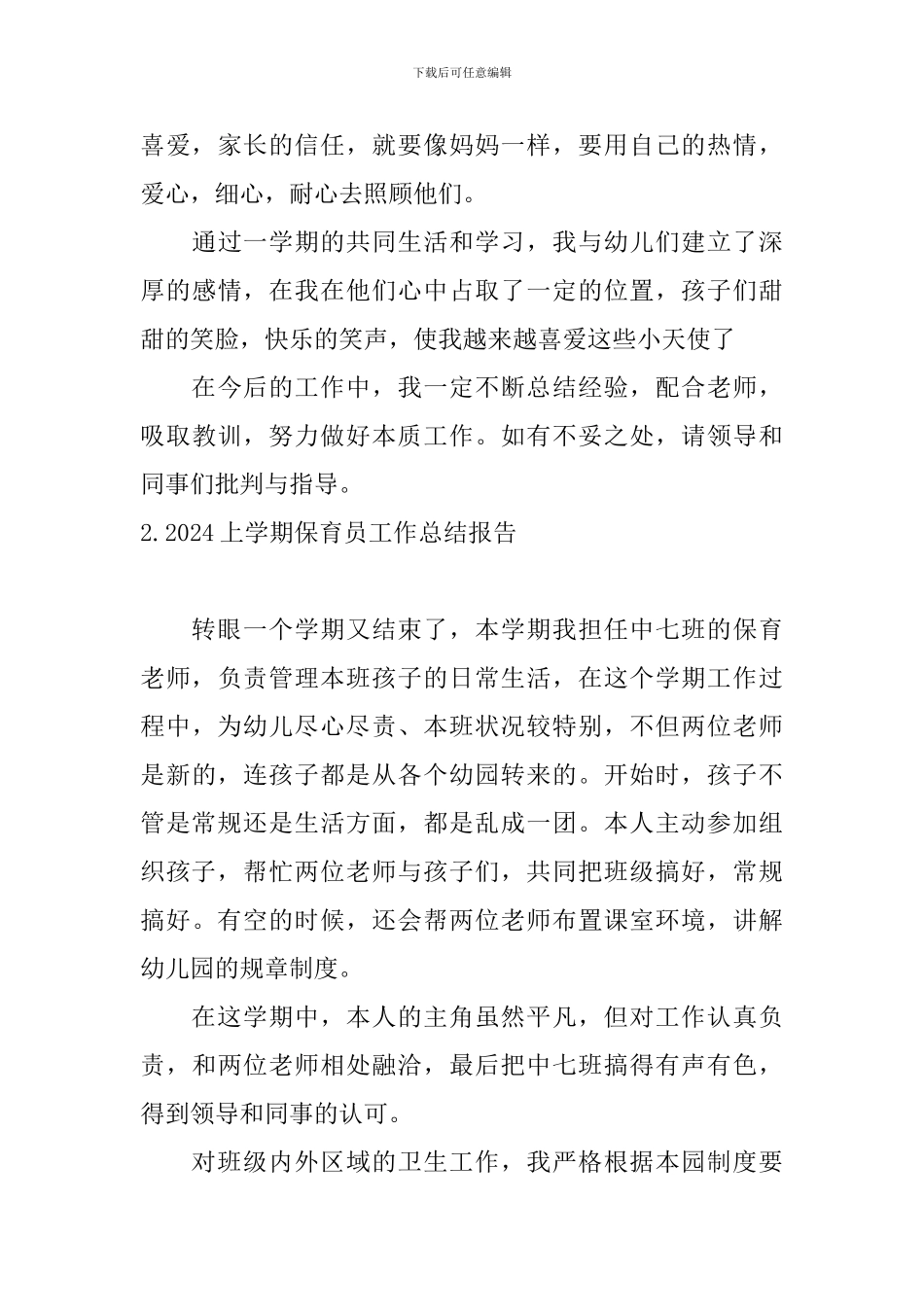 下载后可任意编辑

喜爱，家长的信任，就要像妈妈一样，要用自己的热情，爱心，细心，耐心去照顾他们。

通过一学期的共同生活和学习，我与幼儿们建立了深厚的感情，在我在他们心中占取了一定的位置，孩子们甜甜的笑脸，快乐的笑声，使我越来越喜爱这些小天使了

在今后的工作中，我一定不断总结经验，配合老师，吸取教训，努力做好本质工作。如有不妥之处，请领导和同事们批判与指导。

2.2024上学期保育员工作总结报告

转眼一个学期又结束了，本学期我担任中七班的保育老师，负责管理本班孩子的日常生活，在这个学期工作过程中，为幼儿尽心尽责、本班状况较特别，不但两位老师是新的，连孩子都是从各个幼园转来的。开始时，孩子不管是常规还是生活方面，都是乱成一团。本人主动参加组织孩子，帮忙两位老师与孩子们，共同把班级搞好，常规搞好。有空的时候，还会帮两位老师布置课室环境，讲解幼儿园的规章制度。

在这学期中，本人的主角虽然平凡，但对工作认真负责，和两位老师相处融洽，最后把中七班搞得有声有色，得到领导和同事的认可。

对班级内外区域的卫生工作，我严格根据本园制度要